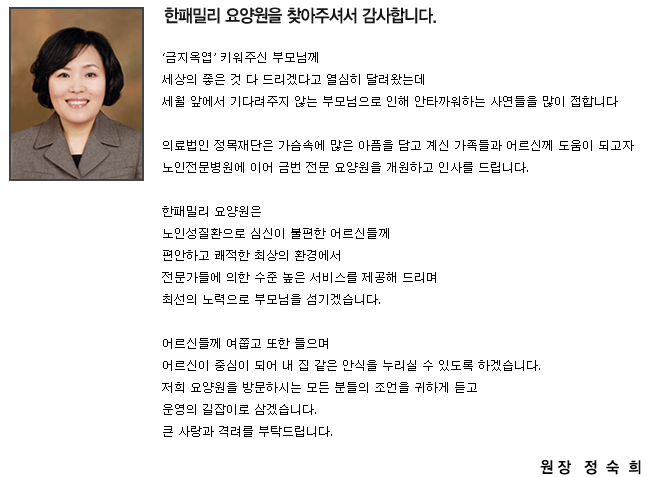 한패밀리 요양원을 찾아주셔서 감사합니다.

'금지옥엽' 키워주신 부모님께
세상의 좋은 것 다 드리겠다고 열심히 달려왔는데
세월 앞에서 기다려주지 않는 부모님으로 인해 안타까워하는 사연들을 많이 접합니다

의료법인 정목재단은 가슴속에 많은 아픔을 담고 계신 가족들과 어르신께 도움이 되고자
노인전문병원에 이어 금번 전문 요양원을 개원하고 인사를 드립니다.

한패밀리 요양원은
노인성질환으로 심신이 불편한 어르신들께
편안하고 쾌적한 최상의 환경에서
전문가들에 의한 수준 높은 서비스를 제공해 드리며
최선의 노력으로 부모님을 섬기겠습니다.

어르신들께 여쭙고 또한 들으며
어르신이 중심이 되어 내 집 같은 안식을 누리실 수 있도록 하겠습니다.
저희 요양원을 방문하시는 모든 분들의 조언을 귀하게 듣고
운영의 길잡이로 삼겠습니다.
큰 사랑과 격려를 부탁드립니다.

원장 정 숙 희